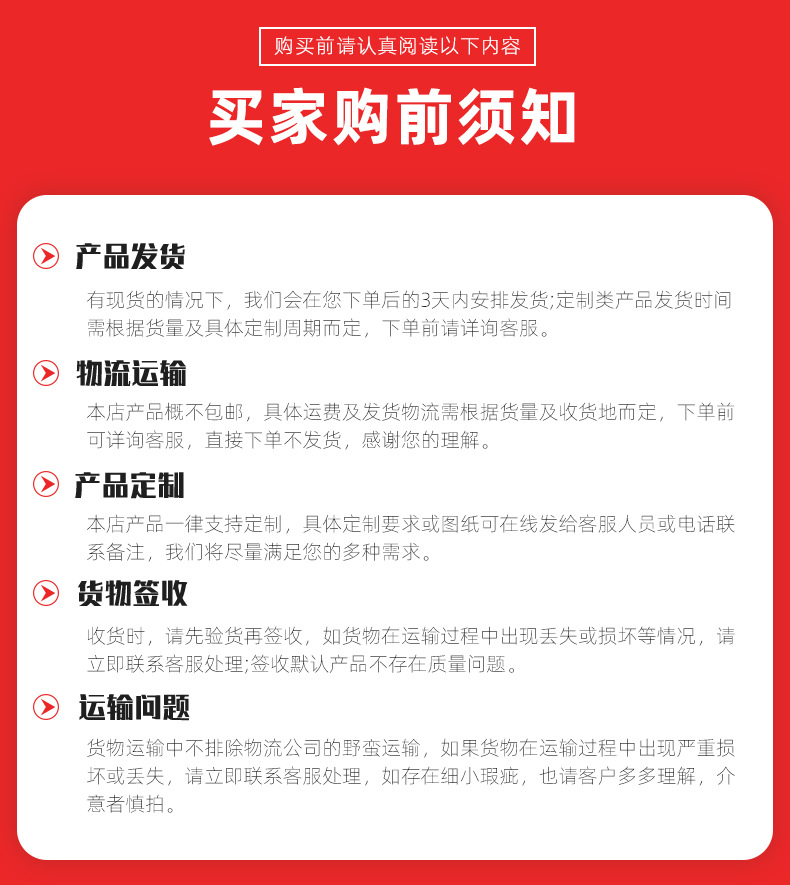 购买前请认真阅读以下内容

买家购前须知

产品发货

有现货的情况下，我们会在您下单后的3天内安排发货;定制类产品发货时间需根据货量及具体定制周期而定，下单前请详询客服。

物流运输

本店产品概不包邮，具体运费及发货物流需根据货量及收货地而定，下单前可详询客服，直接下单不发货，感谢您的理解。

产品定制

本店产品一律支持定制，具体定制要求或图纸可在线发给客服人员或电话联系备注，我们将尽量满足您的多种需求。

货物签收

收货时，请先验货再签收，如货物在运输过程中出现丢失或损坏等情况，请立即联系客服处理;签收默认产品不存在质量问题。

运输问题

货物运输中不排除物流公司的野蛮运输，如果货物在运输过程中出现严重损坏或丢失，请立即联系客服处理，如存在细小瑕疵，也请客户多多理解，介意者慎拍。